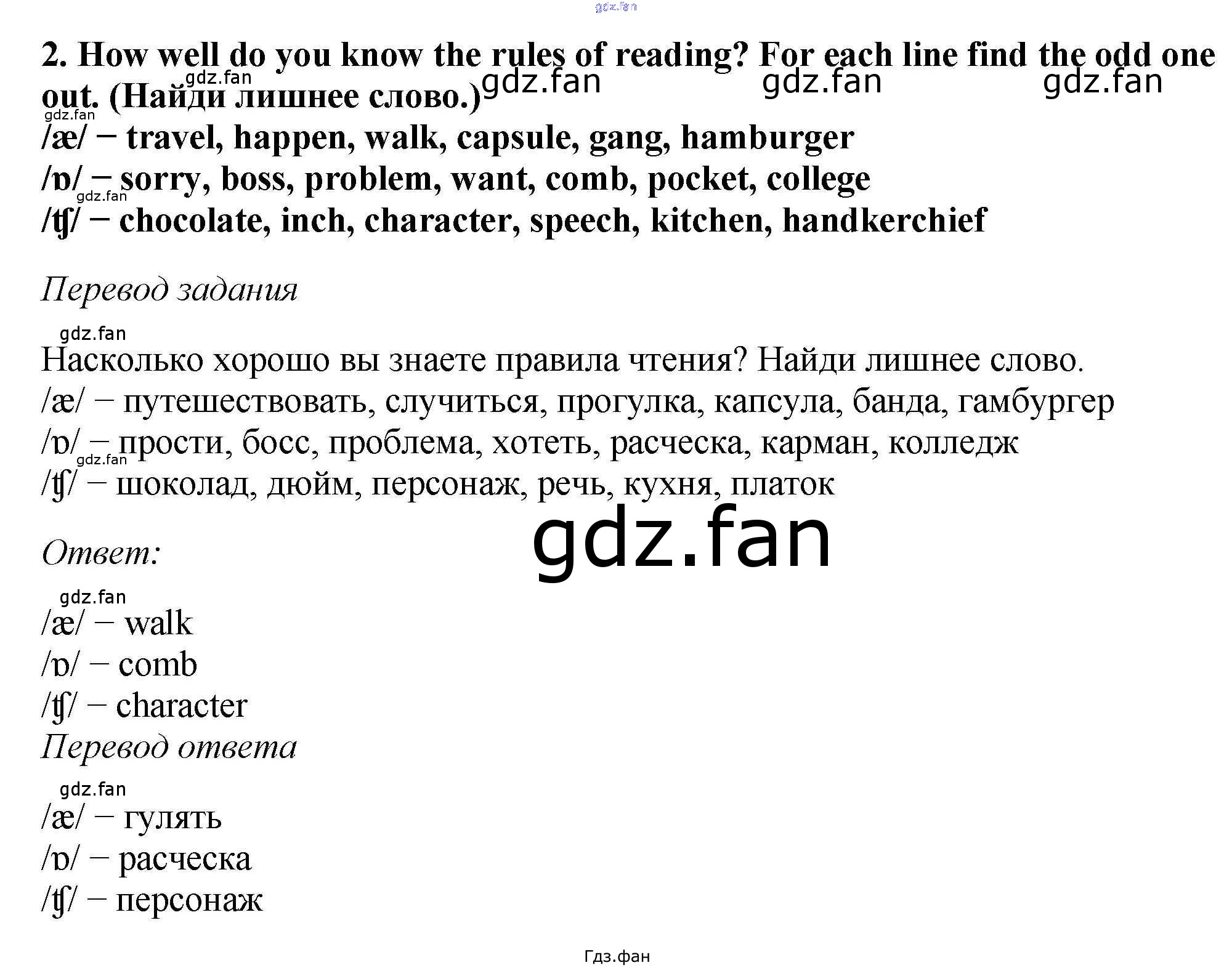 gdz.fan

2. How well do you know the rules of reading? For each line find the odd one out. (Найди лишнее слово.)
gdz.fan gdz.fan gdz.fan gdz.fan
gdz.fan
/æ/ − travel, happen, walk, capsule, gang, hamburger
/ɒ/ − sorry, boss, problem, want, comb, pocket, college
gdz.fan
/ʧ/ − chocolate, inch, character, speech, kitchen, handkerchief

Перевод задания

gdz.fan
Насколько хорошо вы знаете правила чтения? Найди лишнее слово.
/æ/ − путешествовать, случиться, прогулка, капсула, банда, гамбургер
/ɒ/ − прости, босс, проблема, хотеть, расческа, карман, колледж
gdz.fan
/ʧ/ − шоколад, дюйм, персонаж, речь, кухня, платок

gdz.fan

Ответ:

gdz.fan
/æ/ − walk
/ɒ/ − comb
/ʧ/ − character
Перевод ответа

gdz.fan
/æ/ − гулять
/ɒ/ − расческа
/ʧ/ − персонаж

Гдз.фан